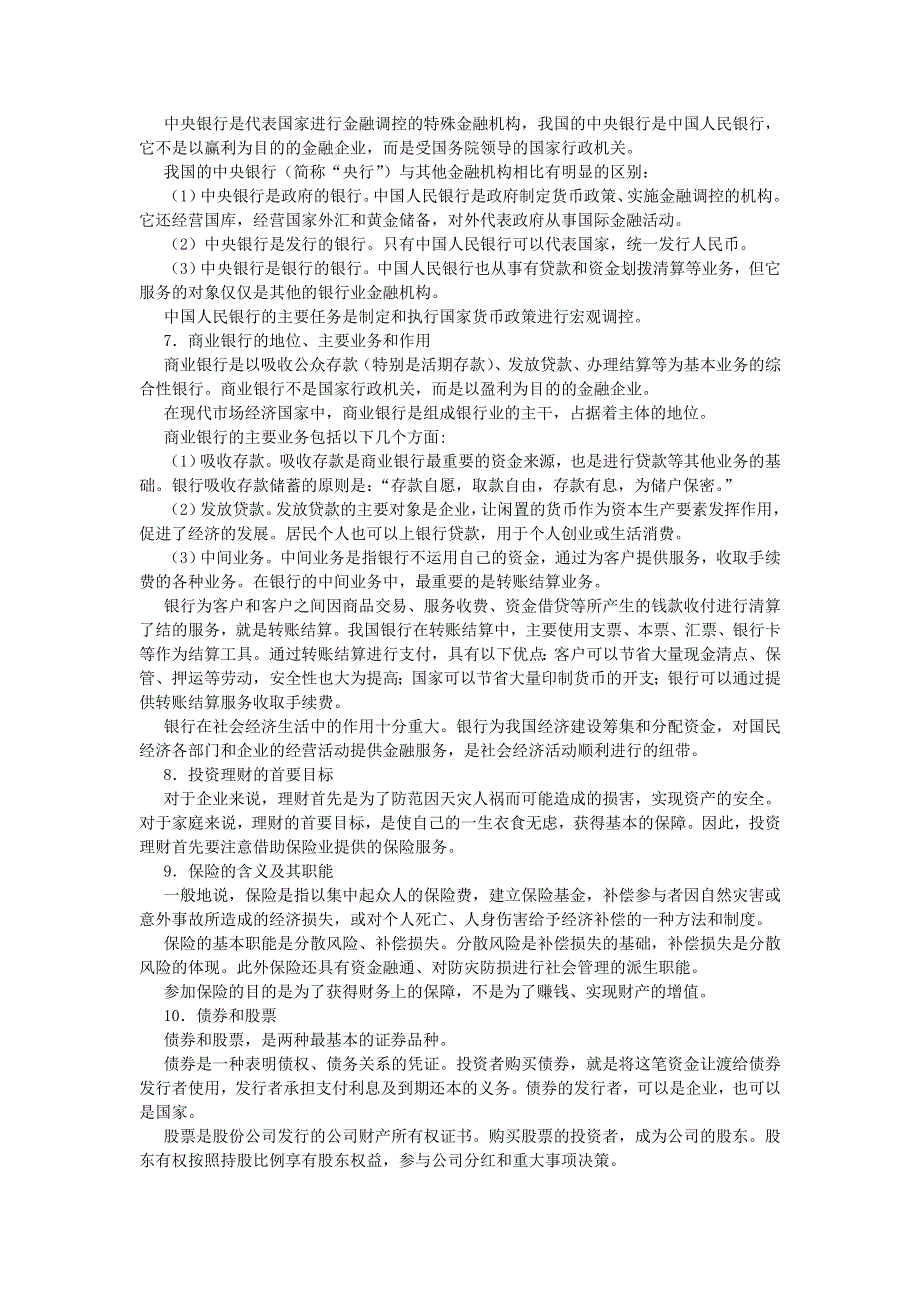 中央银行是代表国家进行金融调控的特殊金融机构，我国的中央银行是中国人民银行，它不是以赢利为目的的金融企业，而是受国务院领导的国家行政机关。

我国的中央银行（简称“央行”）与其他金融机构相比有明显的区别：

（1）中央银行是政府的银行。中国人民银行是政府制定货币政策、实施金融调控的机构。它还经营国库，经营国家外汇和黄金储备，对外代表政府从事国际金融活动。

（2）中央银行是发行的银行。只有中国人民银行可以代表国家，统一发行人民币。

（3）中央银行是银行的银行。中国人民银行也从事有贷款和资金划拨清算等业务，但它服务的对象仅仅是其他的银行业金融机构。

中国人民银行的主要任务是制定和执行国家货币政策进行宏观调控。

7．商业银行的地位、主要业务和作用

商业银行是以吸收公众存款（特别是活期存款）、发放贷款、办理结算等为基本业务的综合性银行。商业银行不是国家行政机关，而是以盈利为目的的金融企业。

在现代市场经济国家中，商业银行是组成银行业的主干，占据着主体的地位。

商业银行的主要业务包括以下几个方面：

（1）吸收存款。吸收存款是商业银行最重要的资金来源，也是进行贷款等其他业务的基础。银行吸收存款储蓄的原则是：“存款自愿，取款自由，存款有息，为储户保密。”

（2）发放贷款。发放贷款的主要对象是企业，让闲置的货币作为资本生产要素发挥作用，促进了经济的发展。居民个人也可以上银行贷款，用于个人创业或生活消费。

（3）中间业务。中间业务是指银行不运用自己的资金，通过为客户提供服务，收取手续费的各种业务。在银行的中间业务中，最重要的是转账结算业务。

银行为客户和客户之间因商品交易、服务收费、资金借贷等所产生的钱款收付进行清算了结的服务，就是转账结算。我国银行在转账结算中，主要使用支票、本票、汇票、银行卡等作为结算工具。通过转账结算进行支付，具有以下优点：客户可以节省大量现金清点、保管、押运等劳动，安全性也大为提高；国家可以节省大量印制货币的开支；银行可以通过提供转账结算服务收取手续费。

银行在社会经济生活中的作用十分重大。银行为我国经济建设筹集和分配资金，对国民经济各部门和企业的经营活动提供金融服务，是社会经济活动顺利进行的纽带。

8．投资理财的首要目标

对于企业来说，理财首先是为了防范因天灾人祸而可能造成的损害，实现资产的安全。对于家庭来说，理财的首要目标，是使自己的一生衣食无虑，获得基本的保障。因此，投资理财首先要注意借助保险业提供的保险服务。

9．保险的含义及其职能

一般地说，保险是指以集中起众人的保险费，建立保险基金，补偿参与者因自然灾害或意外事故所造成的经济损失，或对个人死亡、人身伤害给予经济补偿的一种方法和制度。

保险的基本职能是分散风险、补偿损失。分散风险是补偿损失的基础，补偿损失是分散风险的体现。此外保险还具有资金融通、对防灾防损进行社会管理的派生职能。

参加保险的目的是为了获得财务上的保障，不是为了赚钱、实现财产的增值。

10．债券和股票

债券和股票，是两种最基本的证券品种。

债券是一种表明债权、债务关系的凭证。投资者购买债券，就是将这笔资金让渡给债券发行者使用，发行者承担支付利息及到期还本的义务。债券的发行者，可以是企业，也可以是国家。

股票是股份公司发行的公司财产所有权证书。购买股票的投资者，成为公司的股东。股东有权按照持股比例享有股东权益，参与公司分红和重大事项决策。